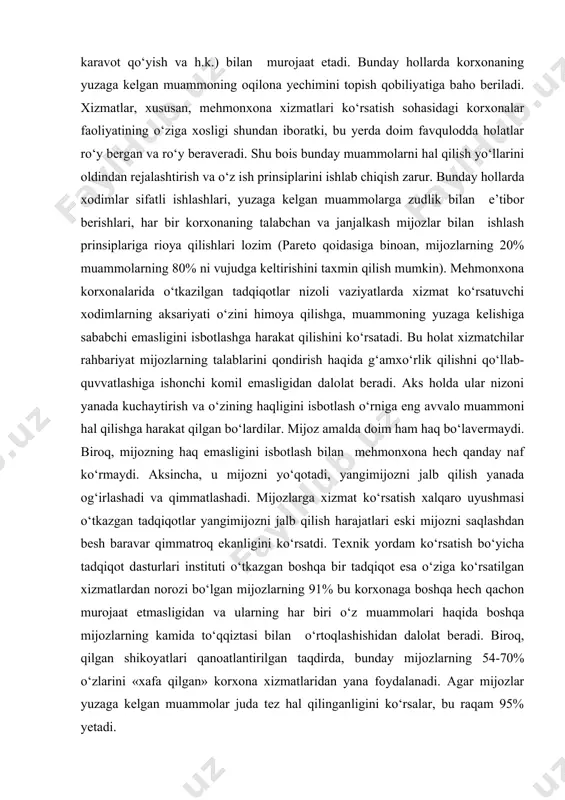 karavot qo‘yish va h.k.) bilan murojaat etadi. Bunday hollarda korxonaning yuzaga kelgan muammoning oqilona yechimini topish qobiliyatiga baho beriladi. Xizmatlar, xususan, mehmonxona xizmatlari ko‘rsatish sohasidagi korxonalar faoliyatining o‘ziga xosligi shundan iboratki, bu yerda doim favqulodda holatlar ro‘y bergan va ro‘y beraveradi. Shu bois bunday muammolarni hal qilish yo‘llarini oldindan rejalashtirish va o‘z ish prinsiplarini ishlab chiqish zarur. Bunday hollarda xodimlar sifatli ishlashlari, yuzaga kelgan muammolarga zudlik bilan e’tibor berishlari, har bir korxonaning talabchan va janjalkash mijozlar bilan ishlash prinsiplariga rioya qilishlari lozim (Pareto qoidasiga binoan, mijozlarning 20% muammolarning 80% ni vujudga keltirishini taxmin qilish mumkin). Mehmonxona korxonalarida o‘tkazilgan tadqiqotlar nizoli vaziyatlarda xizmat ko‘rsatuvchi xodimlarning aksariyati o‘zini himoya qilishga, muammoning yuzaga kelishiga sababchi emasligini isbotlashga harakat qilishini ko‘rsatadi. Bu holat xizmatchilar rahbariyat mijozlarning talablarini qondirish haqida g‘amxo‘rlik qilishni qo‘llab-quvvatlashiga ishonchi komil emasligidan dalolat beradi. Aks holda ular nizoni yanada kuchaytirish va o‘zining haqligini isbotlash o‘rniga eng avvalo muammoni hal qilishga harakat qilgan bo‘lardilar. Mijoz amalda doim ham haq bo‘lavermaydi. Biroq, mijozning haq emasligini isbotlash bilan mehmonxona hech qanday naf ko‘rmaydi. Aksincha, u mijozni yo‘qotadi, yangimijozni jalb qilish yanada og‘irlashadi va qimmatlashadi. Mijozlarga xizmat ko‘rsatish xalqaro uyushmasi o‘tkazgan tadqiqotlar yangimijozni jalb qilish harajatlari eski mijozni saqlashdan besh baravar qimmatroq ekanligini ko‘rsatdi. Texnik yordam ko‘rsatish bo‘yicha tadqiqot dasturlari instituti o‘tkazgan boshqa bir tadqiqot esa o‘ziga ko‘rsatilgan xizmatlardan norozi bo‘lgan mijozlarning 91% bu korxonaga boshqa hech qachon murojaat etmasligidan va ularning har biri o‘z muammolari haqida boshqa mijozlarning kamida to‘qqiztasi bilan o‘rtoqlashishidan dalolat beradi. Biroq, qilgan shikoyatlari qanoatlantirilgan taqdirda, bunday mijozlarning 54-70% o‘zlarini «xafa qilgan» korxona xizmatlaridan yana foydalanadi. Agar mijozlar yuzaga kelgan muammolar juda tez hal qilinganligini ko‘rsalar, bu raqam 95% yetadi.